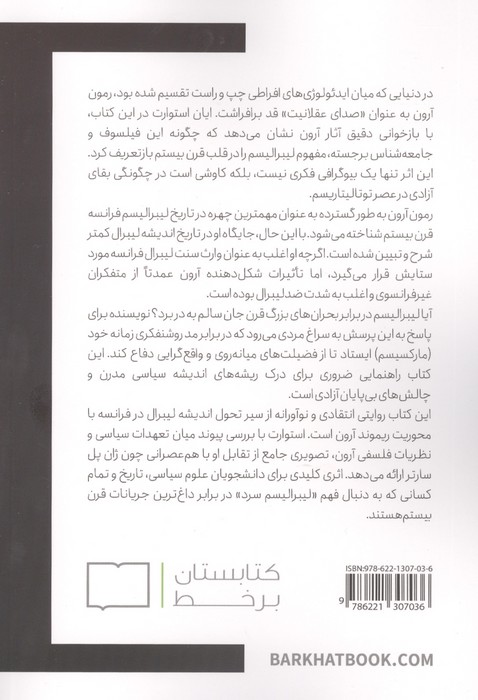 در دنیایی که میان ایدئولوژی‌های افراطی چپ و راست تقسیم شده بود، رمون آرون به عنوان «صدای عقلانیت» قد برافراشت. ایان استوارت در این کتاب، با بازخوانی دقیق آثار آرون نشان می‌دهد که چگونه این فیلسوف و جامعه‌شناس برجسته، مفهوم لیبرالیسم را در قلب قرن بیستم بازتعریف کرد. این اثر تنها یک بیوگرافی فکری نیست، بلکه کاوشی است در چگونگی بقای آزادی در عصر توتالیتاریسم.

رمون آرون به طور گسترده به عنوان مهمترین چهره در تاریخ لیبرالیسم فرانسه قرن بیستم شناخته می‌شود. با این حال، جایگاه او در تاریخ اندیشه لیبرال کمتر شرح و تبیین شده است. اگرچه او اغلب به عنوان وارث سنت لیبرال فرانسه مورد ستایش قرار می‌گیرد، اما تأثیرات شکل‌دهنده آرون عمدتاً از متفکران غیرفرانسوی و اغلب به شدت ضدلیبرال بوده است.

آیا لیبرالیسم در برابر بحران‌های بزرگ قرن جان سالم به در برد؟ نویسنده برای پاسخ به این پرسش به سراغ مردی می‌رود که در برابر مد روشنفکری زمانه خود (مارکسیسم) ایستاد تا از فضیلت‌های میانه‌روی و واقع‌گرایی دفاع کند. این کتاب راهنمایی ضروری برای درک ریشه‌های اندیشه سیاسی مدرن و چالش‌های بی‌پایان آزادی است.

این کتاب روایتی انتقادی و نوآورانه از سیر تحول اندیشه لیبرال در فرانسه با محوریت ریموند آرون است. استوارت با بررسی پیوند میان تعهدات سیاسی و نظریات فلسفی آرون، تصویری جامع از تقابل او با هم‌عصرانی چون ژان پل سارتر ارائه می‌دهد. اثری کلیدی برای دانشجویان علوم سیاسی، تاریخ و تمام کسانی که به دنبال فهم «لیبرالیسم سرد» در برابر داغ‌ترین جریانات قرن بیستم هستند.

کتابستان
برخط

ISBN:978-622-1307-03-6
9 786221 307036

BARKHATBOOK.COM